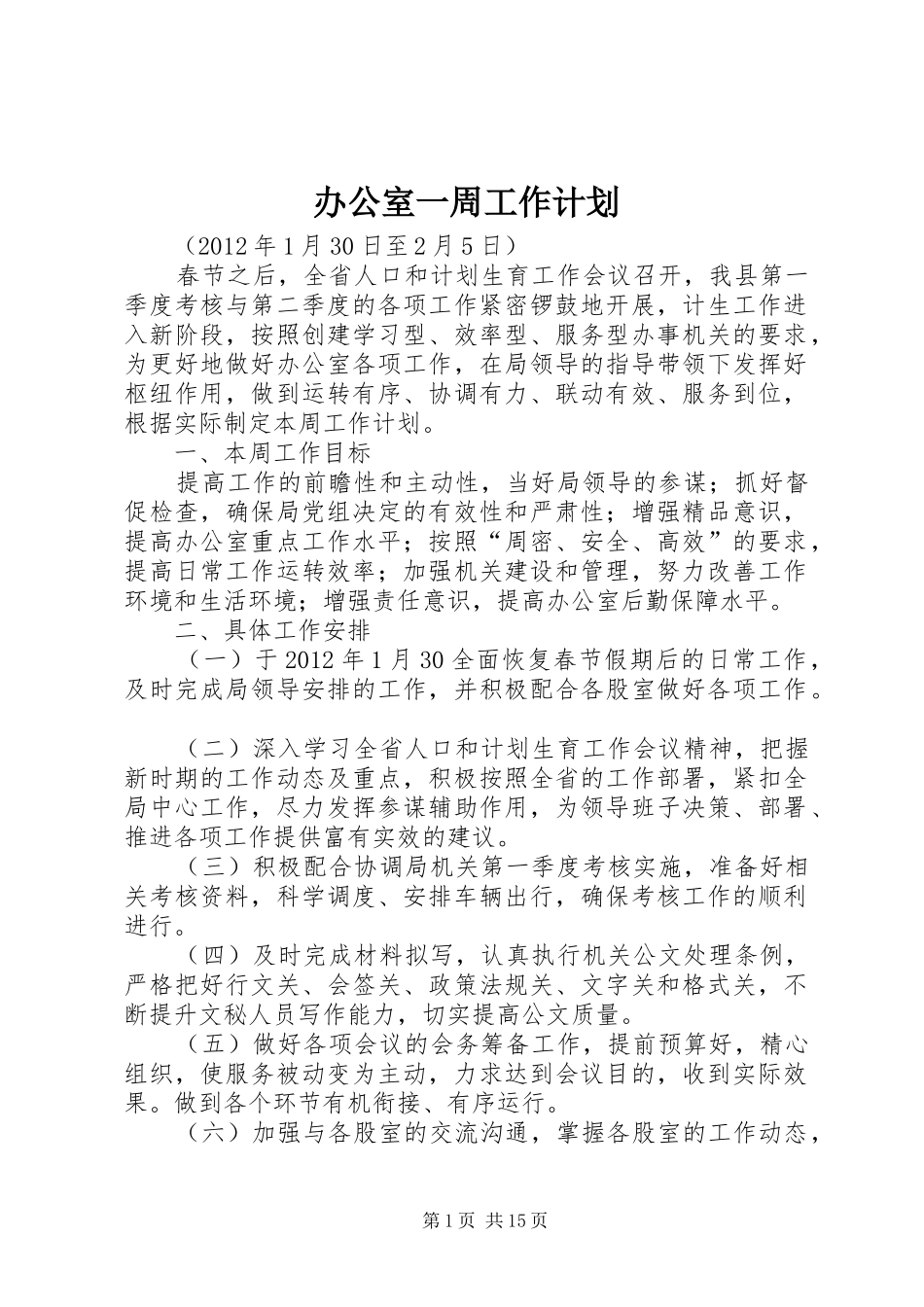 办公室一周工作计划

（2012 年 1 月 30 日至 2 月 5 日）

春节之后，全省人口和计划生育工作会议召开，我县第一季度考核与第二季度的各项工作紧密锣鼓地开展，计生工作进入新阶段，按照创建学习型、效率型、服务型办事机关的要求，为更好地做好办公室各项工作，在局领导的指导带领下发挥好枢纽作用，做到运转有序、协调有力、联动有效、服务到位，根据实际制定本周工作计划。

一、本周工作目标

提高工作的前瞻性和主动性，当好局领导的参谋；抓好督促检查，确保局党组决定的有效性和严肃性；增强精品意识，提高办公室重点工作水平；按照“周密、安全、高效”的要求，提高日常工作运转效率；加强机关建设和管理，努力改善工作环境和生活环境；增强责任意识，提高办公室后勤保障水平。

二、具体工作安排

（一）于 2012 年 1 月 30 全面恢复春节假期后的日常工作，及时完成局领导安排的工作，并积极配合各股室做好各项工作。

（二）深入学习全省人口和计划生育工作会议精神，把握新时期的工作动态及重点，积极按照全省的工作部署，紧扣全局中心工作，尽力发挥参谋辅助作用，为领导班子决策、部署、推进各项工作提供富有实效的建议。

（三）积极配合协调局机关第一季度考核实施，准备好相关考核资料，科学调度、安排车辆出行，确保考核工作的顺利进行。

（四）及时完成材料拟写，认真执行机关公文处理条例，严格把好行文关、会签关、政策法规关、文字关和格式关，不断提升文秘人员写作能力，切实提高公文质量。

（五）做好各项会议的会务筹备工作，提前预算好，精心组织，使服务被动变为主动，力求达到会议目的，收到实际效果。做到各个环节有机衔接、有序运行。

（六）加强与各股室的交流沟通，掌握各股室的工作动态，

第 1 页 共 15 页